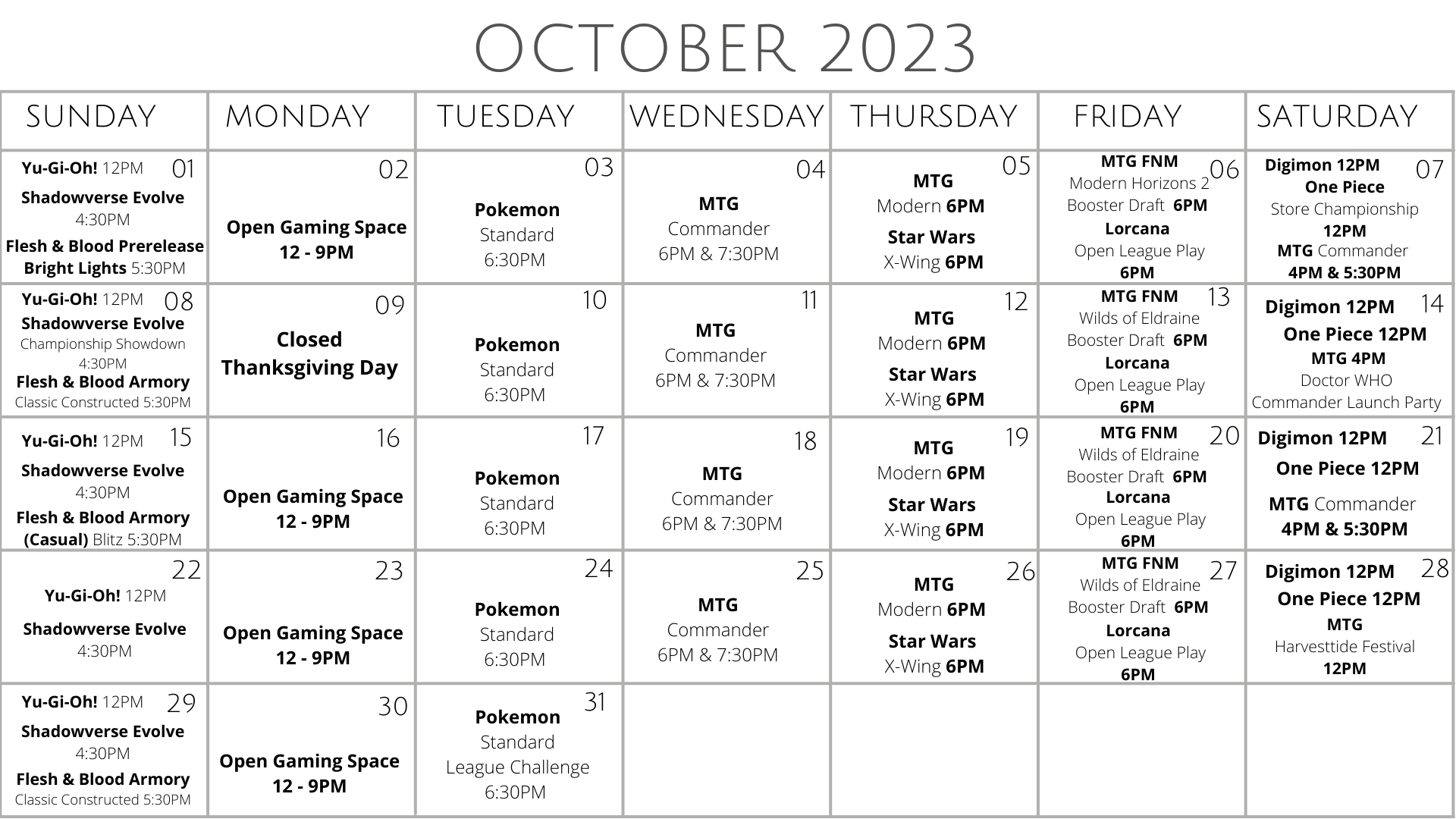 OCTOBER 2023

| SUNDAY | MONDAY | TUESDAY | WEDNESDAY | THURSDAY | FRIDAY | SATURDAY |
|---|---|---|---|---|---|---|
| 01 Yu-Gi-Oh! 12PM Shadowverse Evolve 4:30PM Flesh & Blood Prerelease Bright Lights 5:30PM | 02 Open Gaming Space 12 - 9PM | 03 Pokemon Standard 6:30PM | 04 MTG Commander 6PM & 7:30PM | 05 MTG Modern 6PM Star Wars X-Wing 6PM | 06 MTG FNM Modern Horizons 2 Booster Draft 6PM Lorcana Open League Play 6PM | 07 Digimon 12PM One Piece Store Championship 12PM MTG Commander 4PM & 5:30PM |
| 08 Yu-Gi-Oh! 12PM Shadowverse Evolve Championship Showdown 4:30PM Flesh & Blood Armory Classic Constructed 5:30PM | 09 Closed Thanksgiving Day | 10 Pokemon Standard 6:30PM | 11 MTG Commander 6PM & 7:30PM | 12 MTG Modern 6PM Star Wars X-Wing 6PM | 13 MTG FNM Wilds of Eldraine Booster Draft 6PM Lorcana Open League Play 6PM | 14 Digimon 12PM One Piece 12PM MTG 4PM Doctor WHO Commander Launch Party |
| 15 Yu-Gi-Oh! 12PM Shadowverse Evolve 4:30PM Flesh & Blood Armory (Casual) Blitz 5:30PM | 16 Open Gaming Space 12 - 9PM | 17 Pokemon Standard 6:30PM | 18 MTG Commander 6PM & 7:30PM | 19 MTG Modern 6PM Star Wars X-Wing 6PM | 20 MTG FNM Wilds of Eldraine Booster Draft 6PM Lorcana Open League Play 6PM | 21 Digimon 12PM One Piece 12PM MTG Commander 4PM & 5:30PM |
| 22 Yu-Gi-Oh! 12PM Shadowverse Evolve 4:30PM | 23 Open Gaming Space 12 - 9PM | 24 Pokemon Standard 6:30PM | 25 MTG Commander 6PM & 7:30PM | 26 MTG Modern 6PM Star Wars X-Wing 6PM | 27 MTG FNM Wilds of Eldraine Booster Draft 6PM Lorcana Open League Play 6PM | 28 Digimon 12PM One Piece 12PM MTG Harvesttide Festival 12PM |
| 29 Yu-Gi-Oh! 12PM Shadowverse Evolve 4:30PM Flesh & Blood Armory Classic Constructed 5:30PM | 30 Open Gaming Space 12 - 9PM | 31 Pokemon Standard League Challenge 6:30PM | | | | |